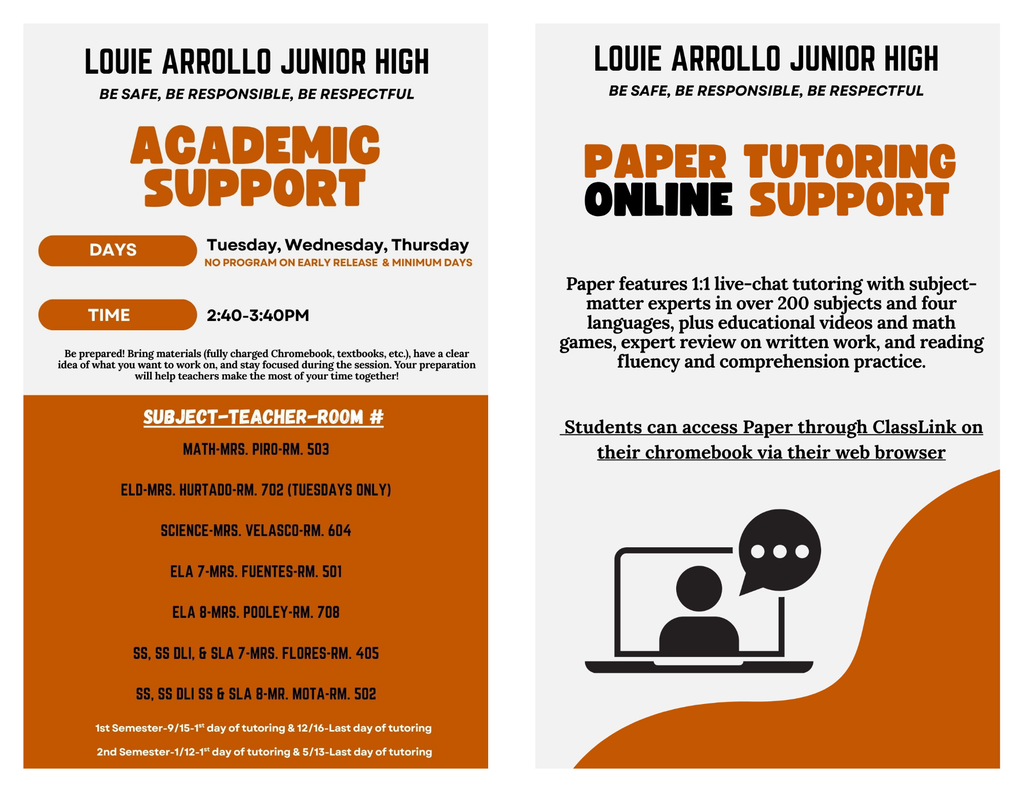 LOUIE ARROLLO JUNIOR HIGH

BE SAFE, BE RESPONSIBLE, BE RESPECTFUL

ACADEMIC SUPPORT

DAYS

Tuesday, Wednesday, Thursday

NO PROGRAM ON EARLY RELEASE & MINIMUM DAYS

TIME

2:40-3:40PM

Be prepared! Bring materials (fully charged Chromebook, textbooks, etc.), have a clear idea of what you want to work on, and stay focused during the session. Your preparation will help teachers make the most of your time together!

SUBJECT-TEACHER-ROOM #

MATH-MRS. PIRO-RM. 503

ELD-MRS. HURTADO-RM. 702 (TUESDAYS ONLY)

SCIENCE-MRS. VELASCO-RM. 604

ELA 7-MRS. FUENTES-RM. 501

ELA 8-MRS. POOLEY-RM. 708

SS, SS DLI, & SLA 7-MRS. FLORES-RM. 405

SS, SS DLI SS & SLA 8-MR. MOTA-RM. 502

1st Semester-9/15-1$^{st}$ day of tutoring & 12/16-Last day of tutoring

2nd Semester-1/12-1$^{st}$ day of tutoring & 5/13-Last day of tutoring

LOUIE ARROLLO JUNIOR HIGH

BE SAFE, BE RESPONSIBLE, BE RESPECTFUL

PAPER TUTORING ONLINE SUPPORT

Paper features 1:1 live-chat tutoring with subject-matter experts in over 200 subjects and four languages, plus educational videos and math games, expert review on written work, and reading fluency and comprehension practice.

Students can access Paper through ClassLink on their chromebook via their web browser